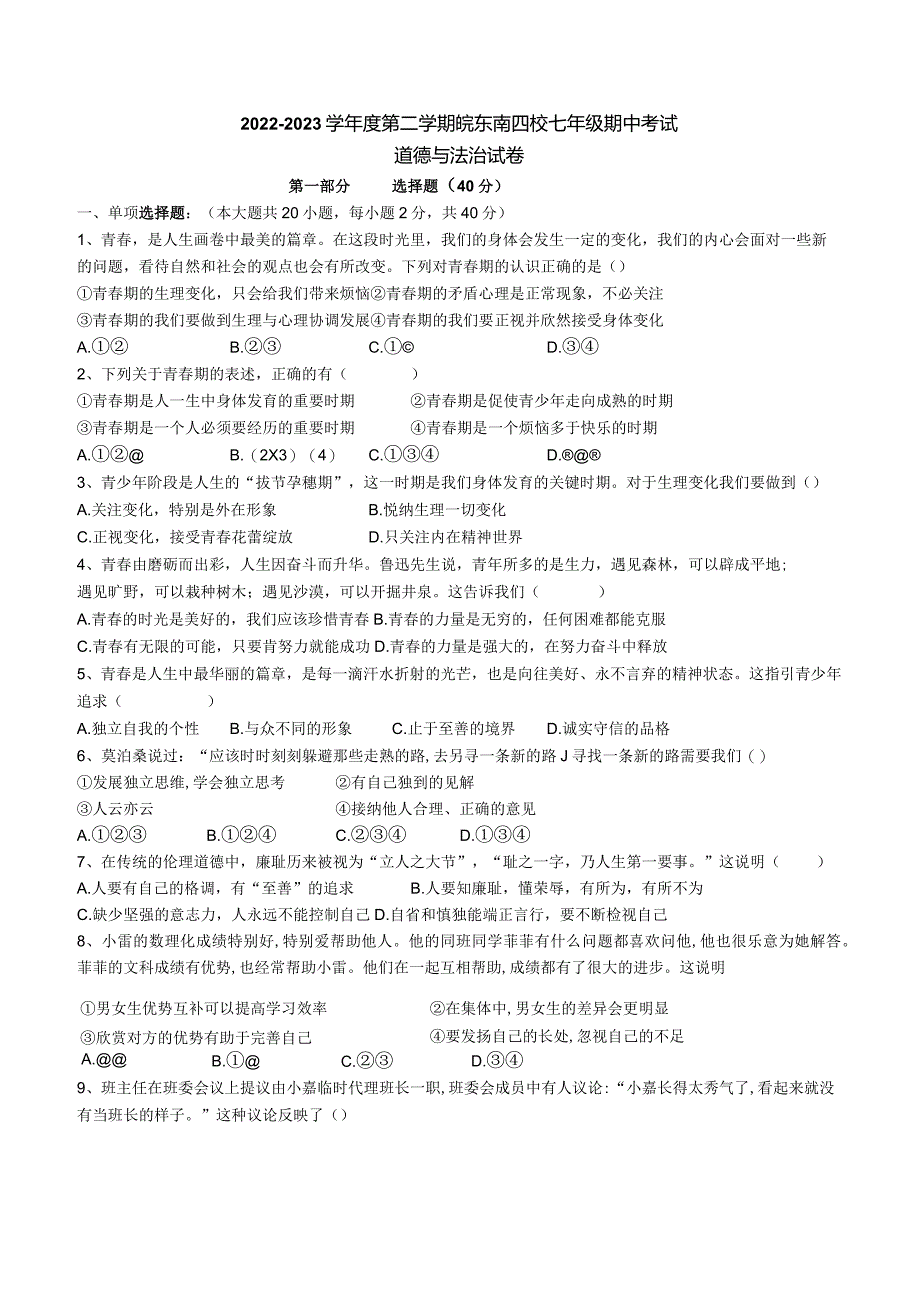 2022-2023学年度第二学期皖东南四校七年级期中考试
道德与法治试卷

第一部分　　选择题（40分）

一、单项选择题：（本大题共20小题，每小题2分，共40分）

1、青春，是人生画卷中最美的篇章。在这段时光里，我们的身体会发生一定的变化，我们的内心会面对一些新的问题，看待自然和社会的观点也会有所改变。下列对青春期的认识正确的是（）

①青春期的生理变化，只会给我们带来烦恼②青春期的矛盾心理是正常现象，不必关注

③青春期的我们要做到生理与心理协调发展④青春期的我们要正视并欣然接受身体变化

A.①②　　B.②③　　C.①©　　D.③④

2、下列关于青春期的表述，正确的有（　　）

①青春期是人一生中身体发育的重要时期　　②青春期是促使青少年走向成熟的时期

③青春期是一个人必须要经历的重要时期　　④青春期是一个烦恼多于快乐的时期

A.①②@　　B.（2X3）（4）　　C.①③④　　D.®@®

3、青少年阶段是人生的“拔节孕穗期”，这一时期是我们身体发育的关键时期。对于生理变化我们要做到（）

A.关注变化，特别是外在形象　　B.悦纳生理一切变化

C.正视变化，接受青春花蕾绽放　　D.只关注内在精神世界

4、青春由磨砺而出彩，人生因奋斗而升华。鲁迅先生说，青年所多的是生力，遇见森林，可以辟成平地；遇见旷野，可以栽种树木；遇见沙漠，可以开掘井泉。这告诉我们（　　）

A.青春的时光是美好的，我们应该珍惜青春 B.青春的力量是无穷的，任何困难都能克服

C.青春有无限的可能，只要肯努力就能成功 D.青春的力量是强大的，在努力奋斗中释放

5、青春是人生中最华丽的篇章，是每一滴汗水折射的光芒，也是向往美好、永不言弃的精神状态。这指引青少年追求（　　）

A.独立自我的个性　　B.与众不同的形象　　C.止于至善的境界　　D.诚实守信的品格

6、莫泊桑说过：“应该时时刻刻躲避那些走熟的路,去另寻一条新的路J寻找一条新的路需要我们（）

①发展独立思维,学会独立思考　　②有自己独到的见解

③人云亦云　　④接纳他人合理、正确的意见

A.①②③　　B.①②④　　C.②③④　　D.①③④

7、在传统的伦理道德中，廉耻历来被视为“立人之大节”，“耻之一字，乃人生第一要事。”这说明（　　）

A.人要有自己的格调，有“至善”的追求　　B.人要知廉耻，懂荣辱，有所为，有所不为

C.缺少坚强的意志力，人永远不能控制自己 D.自省和慎独能端正言行，要不断检视自己

8、小雷的数理化成绩特别好,特别爱帮助他人。他的同班同学菲菲有什么问题都喜欢问他,他也很乐意为她解答。菲菲的文科成绩有优势,也经常帮助小雷。他们在一起互相帮助,成绩都有了很大的进步。这说明

①男女生优势互补可以提高学习效率　　②在集体中,男女生的差异会更明显

③欣赏对方的优势有助于完善自己　　④要发扬自己的长处,忽视自己的不足

A.@@　　B.①@　　C.②③　　D.③④

9、班主任在班委会议上提议由小嘉临时代理班长一职,班委会成员中有人议论:“小嘉长得太秀气了,看起来就没有当班长的样子。”这种议论反映了（）